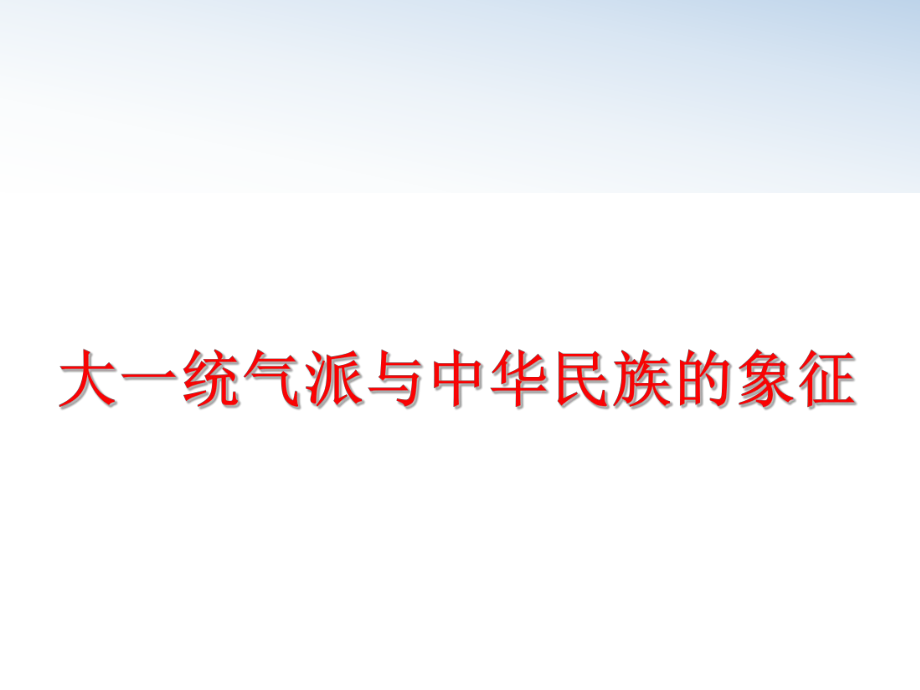 大一统气派与中华民族的象征